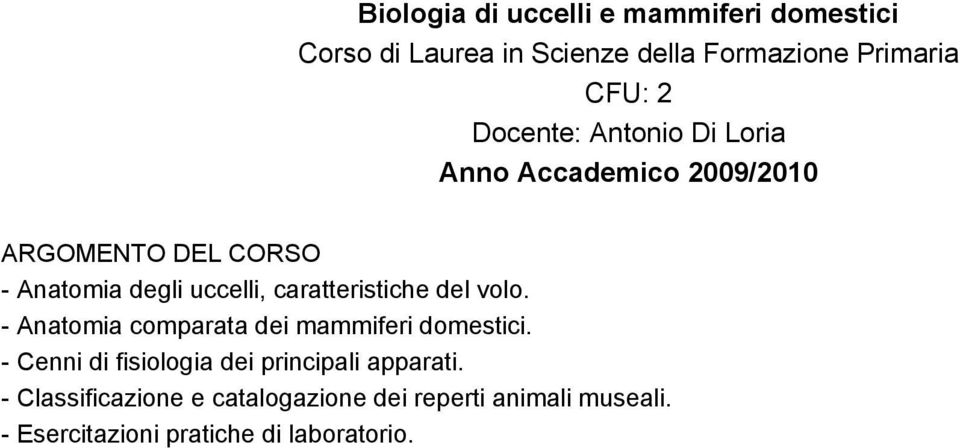 Biologia di uccelli e mammiferi domestici
Corso di Laurea in Scienze della Formazione Primaria
CFU: 2
Docente: Antonio Di Loria
Anno Accademico 2009/2010

ARGOMENTO DEL CORSO
- Anatomia degli uccelli, caratteristiche del volo.
- Anatomia comparata dei mammiferi domestici.
- Cenni di fisiologia dei principali apparati.
- Classificazione e catalogazione dei reperti animali museali.
- Esercitazioni pratiche di laboratorio.